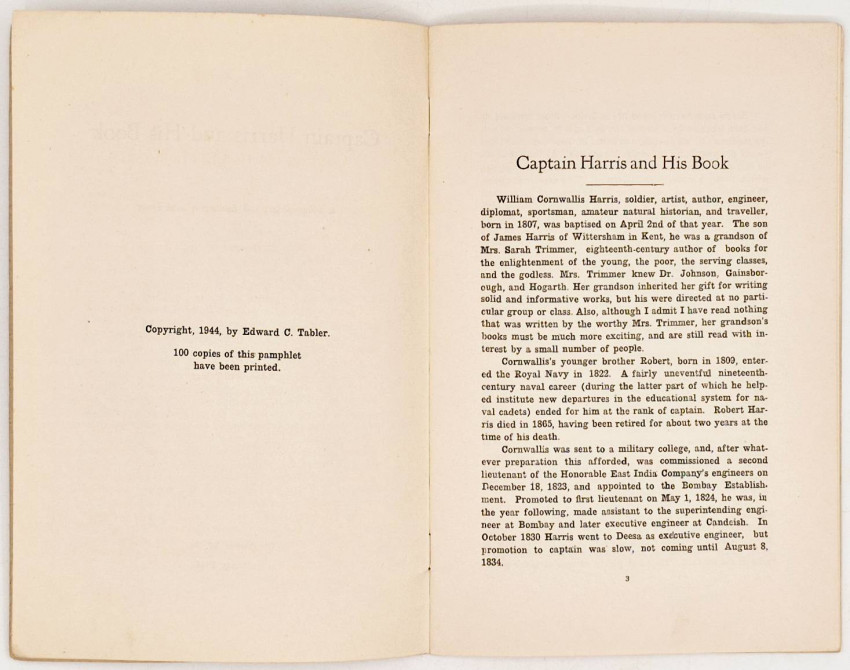 Copyright, 1944, by Edward C. Tabler.

100 copies of this pamphlet have been printed.

Captain Harris and His Book

William Cornwallis Harris, soldier, artist, author, engineer, diplomat, sportsman, amateur natural historian, and traveller, born in 1807, was baptised on April 2nd of that year. The son of James Harris of Wittersham in Kent, he was a grandson of Mrs. Sarah Trimmer, eighteenth-century author of books for the enlightenment of the young, the poor, the serving classes, and the godless. Mrs. Trimmer knew Dr. Johnson, Gainsborough, and Hogarth. Her grandson inherited her gift for writing solid and informative works, but his were directed at no particular group or class. Also, although I admit I have read nothing that was written by the worthy Mrs. Trimmer, her grandson's books must be much more exciting, and are still read with interest by a small number of people.

Cornwallis's younger brother Robert, born in 1809, entered the Royal Navy in 1822. A fairly uneventful nineteenth-century naval career (during the latter part of which he helped institute new departures in the educational system for naval cadets) ended for him at the rank of captain. Robert Harris died in 1865, having been retired for about two years at the time of his death.

Cornwallis was sent to a military college, and, after whatever preparation this afforded, was commissioned a second lieutenant of the Honorable East India Company's engineers on December 18, 1823, and appointed to the Bombay Establishment. Promoted to first lieutenant on May 1, 1824, he was, in the year following, made assistant to the superintending engineer at Bombay and later executive engineer at Candeish. In October 1830 Harris went to Deesa as executive engineer, but promotion to captain was slow, not coming until August 8, 1834.

3